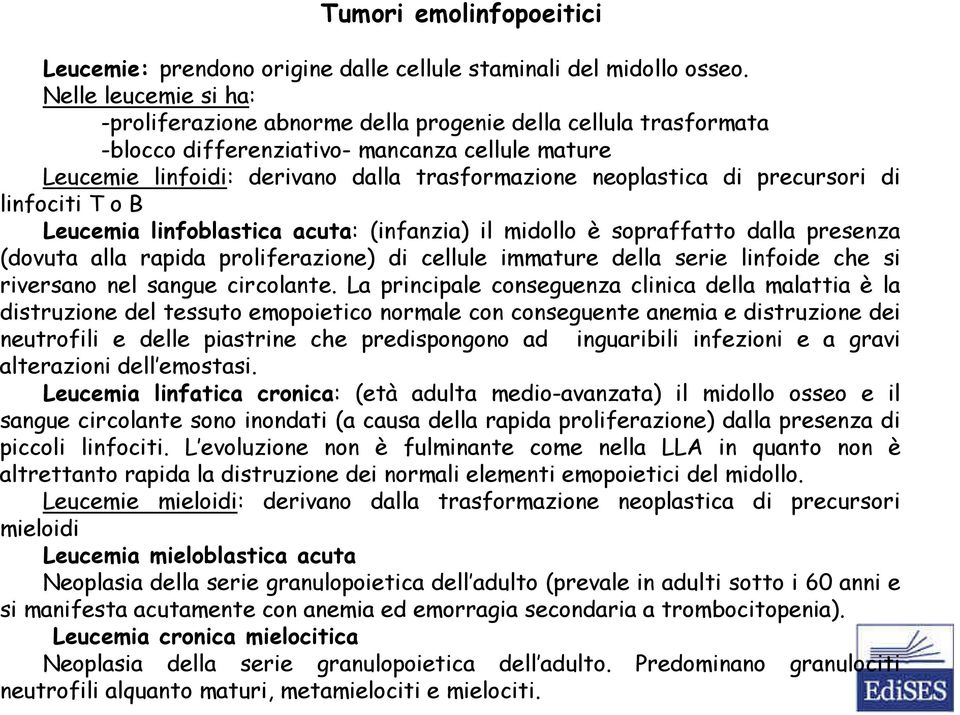 Tumori emolinfopoeitici

Leucemie: prendono origine dalle cellule staminali del midollo osseo.
Nelle leucemie si ha:
-proliferazione abnorme della progenie della cellula trasformata
-blocco differenziativo- mancanza cellule mature
Leucemie linfoidi: derivano dalla trasformazione neoplastica di precursori di linfociti T o B
Leucemia linfoblastica acuta: (infanzia) il midollo è sopraffatto dalla presenza (dovuta alla rapida proliferazione) di cellule immature della serie linfoide che si riversano nel sangue circolante. La principale conseguenza clinica della malattia è la distruzione del tessuto emopoietico normale con conseguente anemia e distruzione dei neutrofili e delle piastrine che predispongono ad inguaribili infezioni e a gravi alterazioni dell'emostasi.
Leucemia linfatica cronica: (età adulta medio-avanzata) il midollo osseo e il sangue circolante sono inondati (a causa della rapida proliferazione) dalla presenza di piccoli linfociti. L'evoluzione non è fulminante come nella LLA in quanto non è altrettanto rapida la distruzione dei normali elementi emopoietici del midollo.
Leucemie mieloidi: derivano dalla trasformazione neoplastica di precursori mieloidi
Leucemia mieloblastica acuta
Neoplasia della serie granulopoietica dell'adulto (prevale in adulti sotto i 60 anni e si manifesta acutamente con anemia ed emorragia secondaria a trombocitopenia).
Leucemia cronica mielocitica
Neoplasia della serie granulopoietica dell'adulto. Predominano granulociti neutrofili alquanto maturi, metamielociti e mielociti.

EdiSES